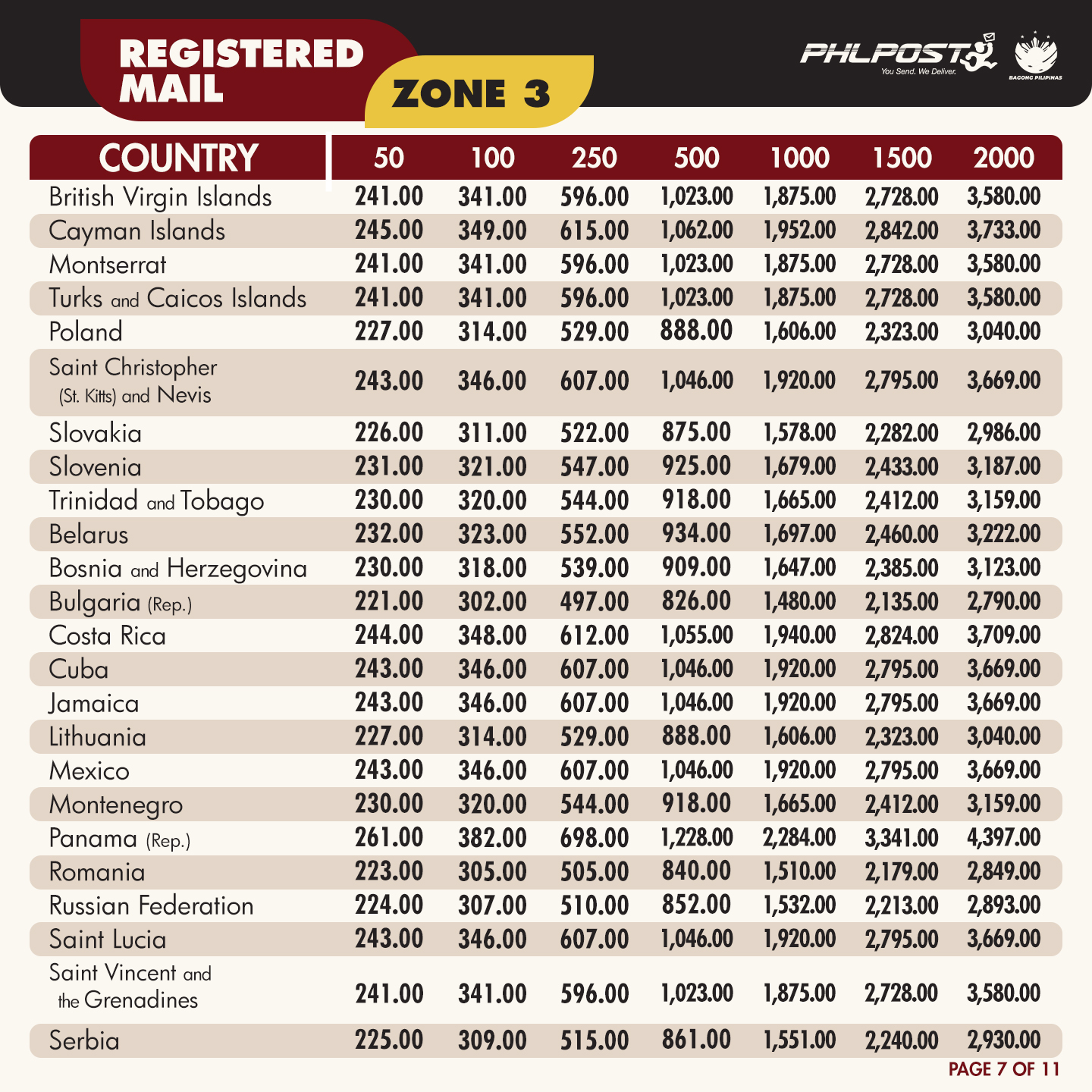 REGISTERED MAIL

ZONE 3

PHLPOST
You Send. We Deliver.

BAGONG PILIPINAS

| COUNTRY | 50 | 100 | 250 | 500 | 1000 | 1500 | 2000 |
|---|---|---|---|---|---|---|---|
| British Virgin Islands | 241.00 | 341.00 | 596.00 | 1,023.00 | 1,875.00 | 2,728.00 | 3,580.00 |
| Cayman Islands | 245.00 | 349.00 | 615.00 | 1,062.00 | 1,952.00 | 2,842.00 | 3,733.00 |
| Montserrat | 241.00 | 341.00 | 596.00 | 1,023.00 | 1,875.00 | 2,728.00 | 3,580.00 |
| Turks and Caicos Islands | 241.00 | 341.00 | 596.00 | 1,023.00 | 1,875.00 | 2,728.00 | 3,580.00 |
| Poland | 227.00 | 314.00 | 529.00 | 888.00 | 1,606.00 | 2,323.00 | 3,040.00 |
| Saint Christopher (St. Kitts) and Nevis | 243.00 | 346.00 | 607.00 | 1,046.00 | 1,920.00 | 2,795.00 | 3,669.00 |
| Slovakia | 226.00 | 311.00 | 522.00 | 875.00 | 1,578.00 | 2,282.00 | 2,986.00 |
| Slovenia | 231.00 | 321.00 | 547.00 | 925.00 | 1,679.00 | 2,433.00 | 3,187.00 |
| Trinidad and Tobago | 230.00 | 320.00 | 544.00 | 918.00 | 1,665.00 | 2,412.00 | 3,159.00 |
| Belarus | 232.00 | 323.00 | 552.00 | 934.00 | 1,697.00 | 2,460.00 | 3,222.00 |
| Bosnia and Herzegovina | 230.00 | 318.00 | 539.00 | 909.00 | 1,647.00 | 2,385.00 | 3,123.00 |
| Bulgaria (Rep.) | 221.00 | 302.00 | 497.00 | 826.00 | 1,480.00 | 2,135.00 | 2,790.00 |
| Costa Rica | 244.00 | 348.00 | 612.00 | 1,055.00 | 1,940.00 | 2,824.00 | 3,709.00 |
| Cuba | 243.00 | 346.00 | 607.00 | 1,046.00 | 1,920.00 | 2,795.00 | 3,669.00 |
| Jamaica | 243.00 | 346.00 | 607.00 | 1,046.00 | 1,920.00 | 2,795.00 | 3,669.00 |
| Lithuania | 227.00 | 314.00 | 529.00 | 888.00 | 1,606.00 | 2,323.00 | 3,040.00 |
| Mexico | 243.00 | 346.00 | 607.00 | 1,046.00 | 1,920.00 | 2,795.00 | 3,669.00 |
| Montenegro | 230.00 | 320.00 | 544.00 | 918.00 | 1,665.00 | 2,412.00 | 3,159.00 |
| Panama (Rep.) | 261.00 | 382.00 | 698.00 | 1,228.00 | 2,284.00 | 3,341.00 | 4,397.00 |
| Romania | 223.00 | 305.00 | 505.00 | 840.00 | 1,510.00 | 2,179.00 | 2,849.00 |
| Russian Federation | 224.00 | 307.00 | 510.00 | 852.00 | 1,532.00 | 2,213.00 | 2,893.00 |
| Saint Lucia | 243.00 | 346.00 | 607.00 | 1,046.00 | 1,920.00 | 2,795.00 | 3,669.00 |
| Saint Vincent and the Grenadines | 241.00 | 341.00 | 596.00 | 1,023.00 | 1,875.00 | 2,728.00 | 3,580.00 |
| Serbia | 225.00 | 309.00 | 515.00 | 861.00 | 1,551.00 | 2,240.00 | 2,930.00 |

PAGE 7 OF 11